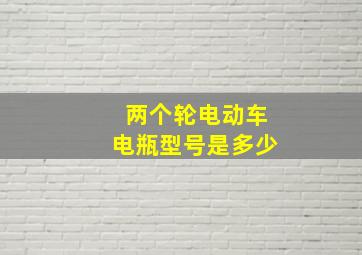 两个轮电动车
电瓶型号是多少